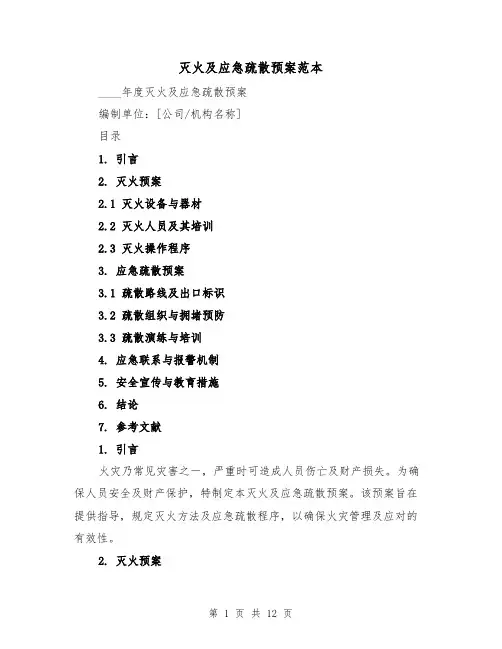 灭火及应急疏散预案范本

____年度灭火及应急疏散预案

编制单位：[公司/机构名称]

目录

1. 引言

2. 灭火预案

2.1 灭火设备与器材

2.2 灭火人员及其培训

2.3 灭火操作程序

3. 应急疏散预案

3.1 疏散路线及出口标识

3.2 疏散组织与拥堵预防

3.3 疏散演练与培训

4. 应急联系与报警机制

5. 安全宣传与教育措施

6. 结论

7. 参考文献

1. 引言

火灾乃常见灾害之一，严重时可造成人员伤亡及财产损失。为确保人员安全及财产保护，特制定本灭火及应急疏散预案。该预案旨在提供指导，规定灭火方法及应急疏散程序，以确保火灾管理及应对的有效性。

2. 灭火预案

第 1 页 共 12 页